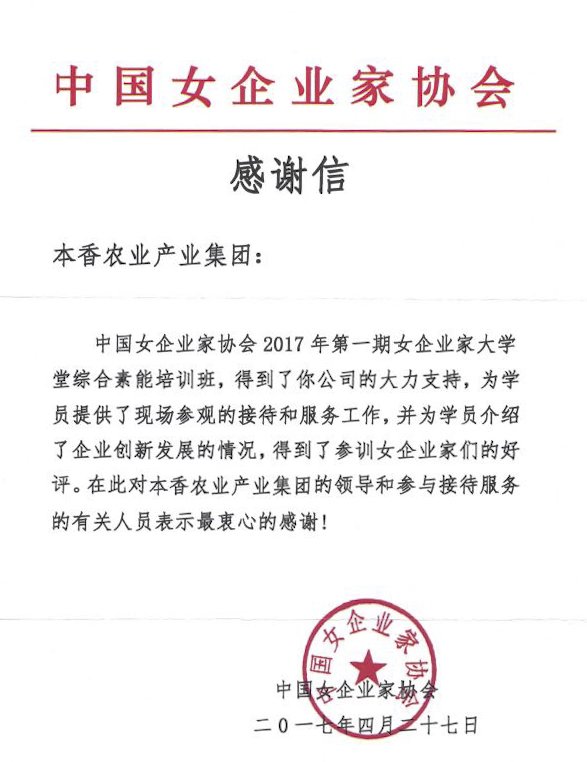 中国女企业家协会

感谢信

本香农业产业集团：

中国女企业家协会 2017 年第一期女企业家大学堂综合素能培训班，得到了你公司的大力支持，为学员提供了现场参观的接待和服务工作，并为学员介绍了企业创新发展的情况，得到了参训女企业家们的好评。在此对本香农业产业集团的领导和参与接待服务的有关人员表示最衷心的感谢！

中国女企业家协会

中国女企业家协会
二〇一七年四月二十七日